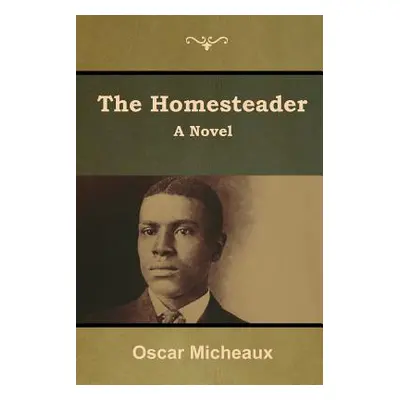 The Homesteader
A Novel

Oscar Micheaux